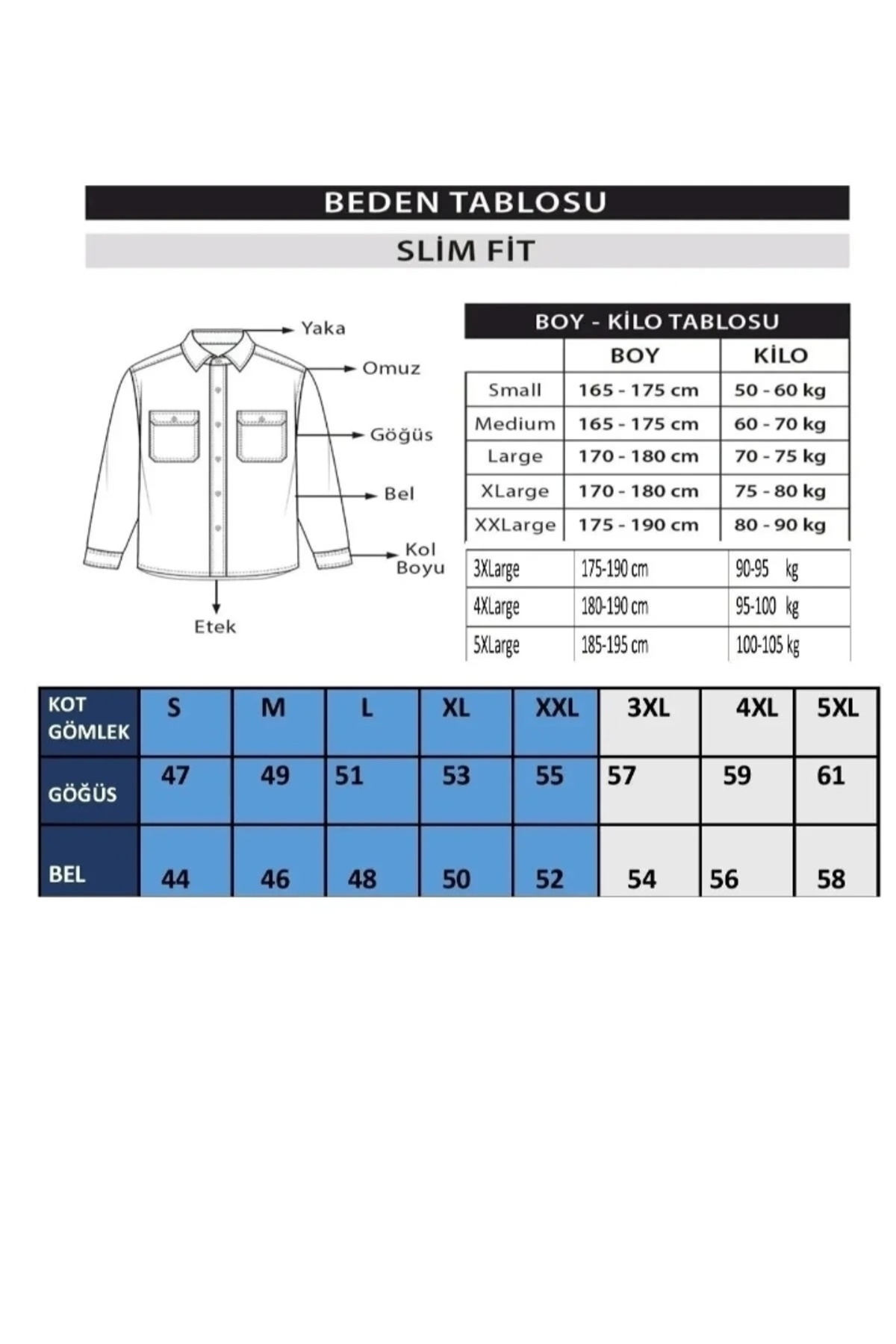 BEDEN TABLOSU

SLİM FİT

Yaka
Omuz
Göğüs
Bel
Kol Boyu
Etek

BOY - KİLO TABLOSU

| | BOY | KİLO |
|---|---|---|
| Small | 165 - 175 cm | 50 - 60 kg |
| Medium | 165 - 175 cm | 60 - 70 kg |
| Large | 170 - 180 cm | 70 - 75 kg |
| XLarge | 170 - 180 cm | 75 - 80 kg |
| XXLarge | 175 - 190 cm | 80 - 90 kg |
| 3XLarge | 175-190 cm | 90-95 kg |
| 4XLarge | 180-190 cm | 95-100 kg |
| 5XLarge | 185-195 cm | 100-105 kg |

| KOT GÖMLEK | S | M | L | XL | XXL | 3XL | 4XL | 5XL |
|---|---|---|---|---|---|---|---|---|
| GÖĞÜS | 47 | 49 | 51 | 53 | 55 | 57 | 59 | 61 |
| BEL | 44 | 46 | 48 | 50 | 52 | 54 | 56 | 58 |